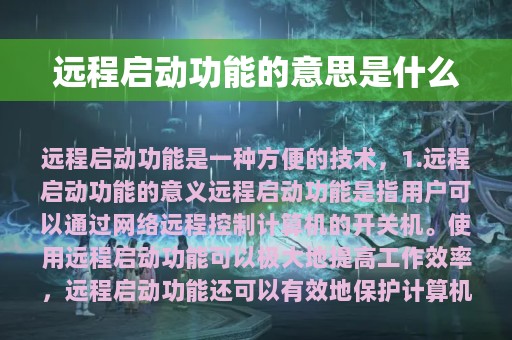 远程启动功能的意思是什么

远程启动功能是一种方便的技术，1.远程启动功能的意义远程启动功能是指用户可以通过网络远程控制计算机的开关机。使用远程启动功能可以极大地提高工作效率，远程启动功能还可以有效地保护计算机